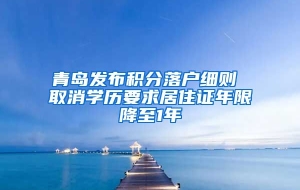 青岛发布积分落户细则 取消学历要求居住证年限降至1年